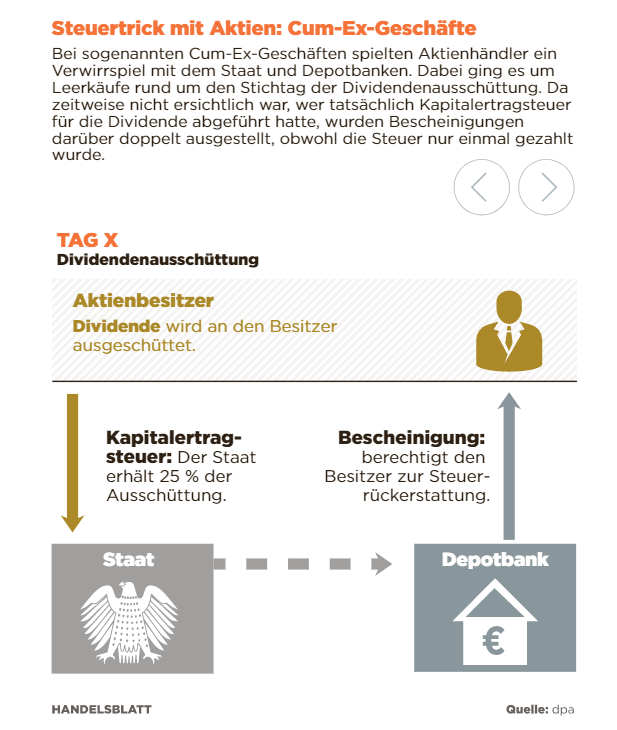 Steuertrick mit Aktien: Cum-Ex-Geschäfte

Bei sogenannten Cum-Ex-Geschäften spielten Aktienhändler ein Verwirrspiel mit dem Staat und Depotbanken. Dabei ging es um Leerkäufe rund um den Stichtag der Dividendenausschüttung. Da zeitweise nicht ersichtlich war, wer tatsächlich Kapitalertragsteuer für die Dividende abgeführt hatte, wurden Bescheinigungen darüber doppelt ausgestellt, obwohl die Steuer nur einmal gezahlt wurde.

TAG X
Dividendenausschüttung

Aktienbesitzer
Dividende wird an den Besitzer ausgeschüttet.

Kapitalertragsteuer: Der Staat erhält 25 % der Ausschüttung.

Bescheinigung: berechtigt den Besitzer zur Steuerrückerstattung.

Staat

Depotbank

€

HANDELSBLATT

Quelle: dpa